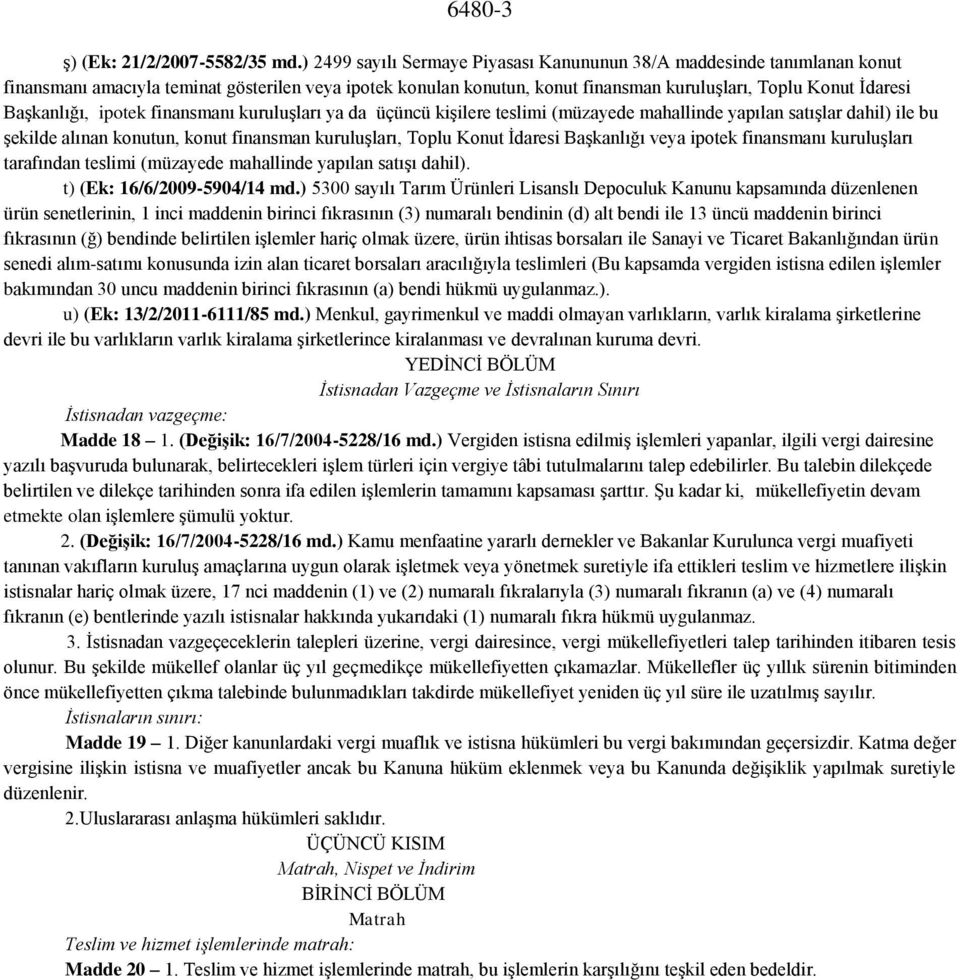 6480-3

ş) (Ek: 21/2/2007-5582/35 md.) 2499 sayılı Sermaye Piyasası Kanununun 38/A maddesinde tanımlanan konut finansmanı amacıyla teminat gösterilen veya ipotek konulan konutun, konut finansman kuruluşları, Toplu Konut İdaresi Başkanlığı, ipotek finansmanı kuruluşları ya da üçüncü kişilere teslimi (müzayede mahallinde yapılan satışlar dahil) ile bu şekilde alınan konutun, konut finansman kuruluşları, Toplu Konut İdaresi Başkanlığı veya ipotek finansmanı kuruluşları tarafından teslimi (müzayede mahallinde yapılan satışı dahil).

t) (Ek: 16/6/2009-5904/14 md.) 5300 sayılı Tarım Ürünleri Lisanslı Depoculuk Kanunu kapsamında düzenlenen ürün senetlerinin, 1 inci maddenin birinci fıkrasının (3) numaralı bendinin (d) alt bendi ile 13 üncü maddenin birinci fıkrasının (ğ) bendinde belirtilen işlemler hariç olmak üzere, ürün ihtisas borsaları ile Sanayi ve Ticaret Bakanlığından ürün senedi alım-satımı konusunda izin alan ticaret borsaları aracılığıyla teslimleri (Bu kapsamda vergiden istisna edilen işlemler bakımından 30 uncu maddenin birinci fıkrasının (a) bendi hükmü uygulanmaz.).

u) (Ek: 13/2/2011-6111/85 md.) Menkul, gayrimenkul ve maddi olmayan varlıkların, varlık kiralama şirketlerine devri ile bu varlıkların varlık kiralama şirketlerince kiralanması ve devralınan kuruma devri.

YEDİNCİ BÖLÜM
İstisnadan Vazgeçme ve İstisnaların Sınırı

İstisnadan vazgeçme:

Madde 18 – 1. (Değişik: 16/7/2004-5228/16 md.) Vergiden istisna edilmiş işlemleri yapanlar, ilgili vergi dairesine yazılı başvuruda bulunarak, belirtecekleri işlem türleri için vergiye tâbi tutulmalarını talep edebilirler. Bu talebin dilekçede belirtilen ve dilekçe tarihinden sonra ifa edilen işlemlerin tamamını kapsaması şarttır. Şu kadar ki, mükellefiyetin devam etmekte olan işlemlere şümulü yoktur.

2. (Değişik: 16/7/2004-5228/16 md.) Kamu menfaatine yararlı dernekler ve Bakanlar Kurulunca vergi muafiyeti tanınan vakıfların kuruluş amaçlarına uygun olarak işletmek veya yönetmek suretiyle ifa ettikleri teslim ve hizmetlere ilişkin istisnalar hariç olmak üzere, 17 nci maddenin (1) ve (2) numaralı fıkralarıyla (3) numaralı fıkranın (a) ve (4) numaralı fıkranın (e) bentlerinde yazılı istisnalar hakkında yukarıdaki (1) numaralı fıkra hükmü uygulanmaz.

3. İstisnadan vazgeçeceklerin talepleri üzerine, vergi dairesince, vergi mükellefiyetleri talep tarihinden itibaren tesis olunur. Bu şekilde mükellef olanlar üç yıl geçmedikçe mükellefiyetten çıkamazlar. Mükellefler üç yıllık sürenin bitiminden önce mükellefiyetten çıkma talebinde bulunmadıkları takdirde mükellefiyet yeniden üç yıl süre ile uzatılmış sayılır.

İstisnaların sınırı:

Madde 19 – 1. Diğer kanunlardaki vergi muaflık ve istisna hükümleri bu vergi bakımından geçersizdir. Katma değer vergisine ilişkin istisna ve muafiyetler ancak bu Kanuna hüküm eklenmek veya bu Kanunda değişiklik yapılmak suretiyle düzenlenir.

2.Uluslararası anlaşma hükümleri saklıdır.

ÜÇÜNCÜ KISIM
Matrah, Nispet ve İndirim
BİRİNCİ BÖLÜM
Matrah

Teslim ve hizmet işlemlerinde matrah:

Madde 20 – 1. Teslim ve hizmet işlemlerinde matrah, bu işlemlerin karşılığını teşkil eden bedeldir.